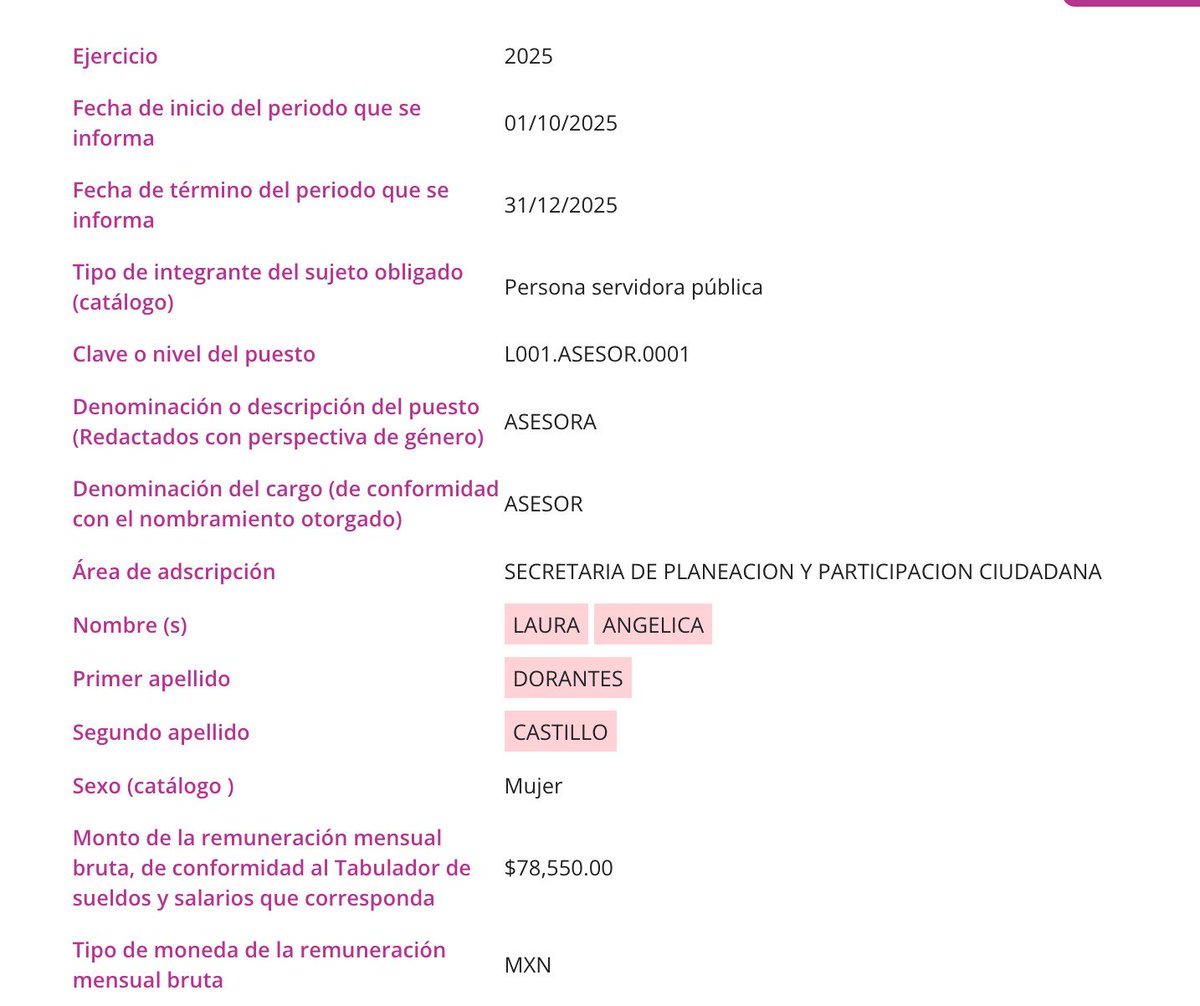 | | |
|---|---|
| Ejercicio | 2025 |
| Fecha de inicio del periodo que se informa | 01/10/2025 |
| Fecha de término del periodo que se informa | 31/12/2025 |
| Tipo de integrante del sujeto obligado (catálogo) | Persona servidora pública |
| Clave o nivel del puesto | L001.ASESOR.0001 |
| Denominación o descripción del puesto (Redactados con perspectiva de género) | ASESORA |
| Denominación del cargo (de conformidad con el nombramiento otorgado) | ASESOR |
| Área de adscripción | SECRETARIA DE PLANEACION Y PARTICIPACION CIUDADANA |
| Nombre (s) | LAURA ANGELICA |
| Primer apellido | DORANTES |
| Segundo apellido | CASTILLO |
| Sexo (catálogo ) | Mujer |
| Monto de la remuneración mensual bruta, de conformidad al Tabulador de sueldos y salarios que corresponda | \$78,550.00 |
| Tipo de moneda de la remuneración mensual bruta | MXN |